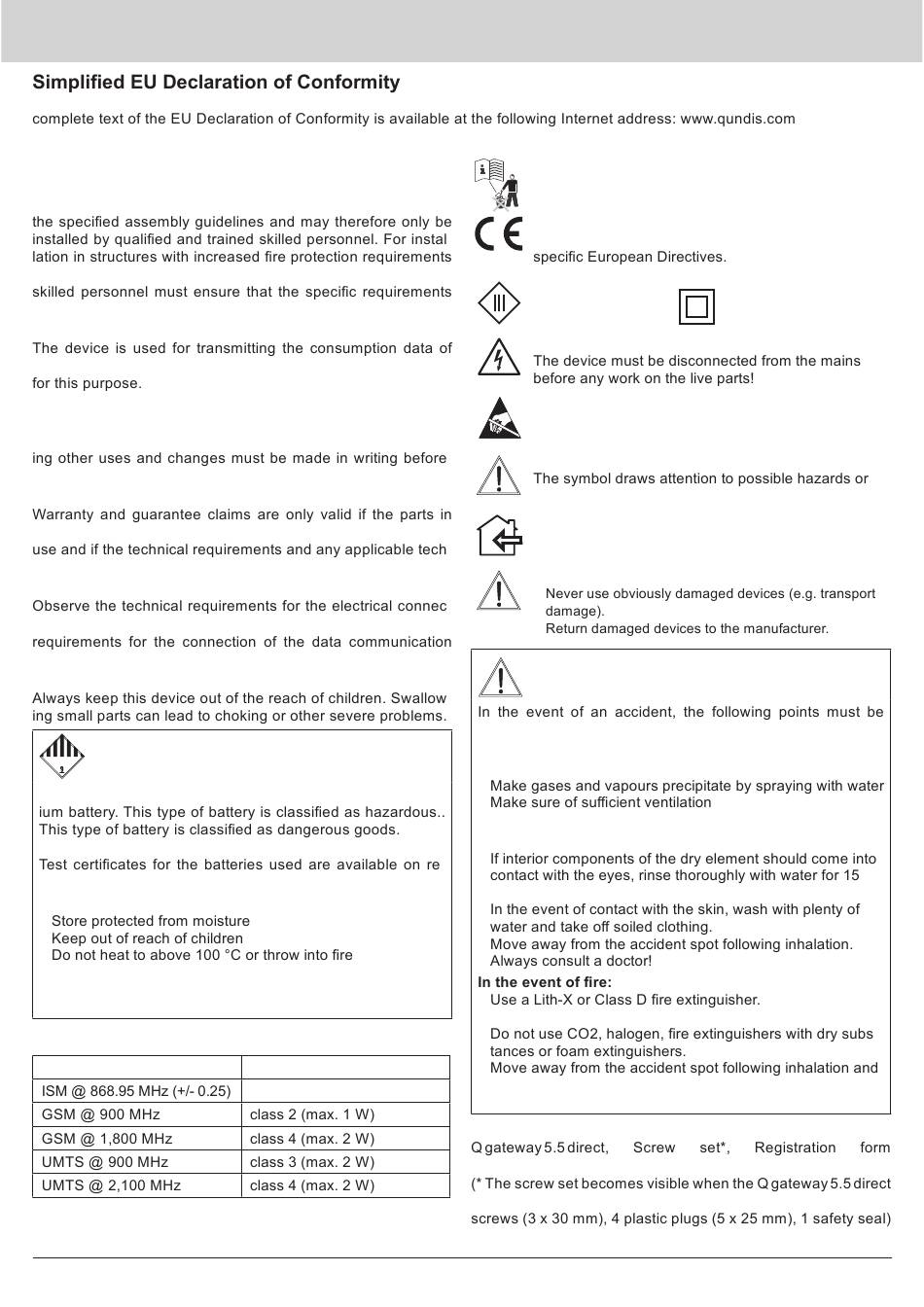 Simplified EU Declaration of Conformity

complete text of the EU Declaration of Conformity is available at the following Internet address: www.qundis.com

the specified assembly guidelines and may therefore only be installed by qualified and trained skilled personnel. For instal lation in structures with increased fire protection requirements

skilled personnel must ensure that the specific requirements

The device is used for transmitting the consumption data of

for this purpose.

ing other uses and changes must be made in writing before

Warranty and guarantee claims are only valid if the parts in

use and if the technical requirements and any applicable tech

Observe the technical requirements for the electrical connec

requirements for the connection of the data communication

Always keep this device out of the reach of children. Swallow ing small parts can lead to choking or other severe problems.

ium battery. This type of battery is classified as hazardous.. This type of battery is classified as dangerous goods.

Test certificates for the batteries used are available on re

Store protected from moisture
Keep out of reach of children
Do not heat to above 100 °C or throw into fire

| | |
|---|---|
| ISM @ 868.95 MHz (+/- 0.25) | |
| GSM @ 900 MHz | class 2 (max. 1 W) |
| GSM @ 1,800 MHz | class 4 (max. 2 W) |
| UMTS @ 900 MHz | class 3 (max. 2 W) |
| UMTS @ 2,100 MHz | class 4 (max. 2 W) |

specific European Directives.

The device must be disconnected from the mains before any work on the live parts!

The symbol draws attention to possible hazards or

Never use obviously damaged devices (e.g. transport damage).
Return damaged devices to the manufacturer.

In the event of an accident, the following points must be

Make gases and vapours precipitate by spraying with water
Make sure of sufficient ventilation

If interior components of the dry element should come into contact with the eyes, rinse thoroughly with water for 15

In the event of contact with the skin, wash with plenty of water and take off soiled clothing.
Move away from the accident spot following inhalation.
Always consult a doctor!
In the event of fire:
Use a Lith-X or Class D fire extinguisher.

Do not use CO2, halogen, fire extinguishers with dry subs tances or foam extinguishers.
Move away from the accident spot following inhalation and

Q gateway 5.5 direct, Screw set*, Registration form

(* The screw set becomes visible when the Q gateway 5.5 direct

screws (3 x 30 mm), 4 plastic plugs (5 x 25 mm), 1 safety seal)